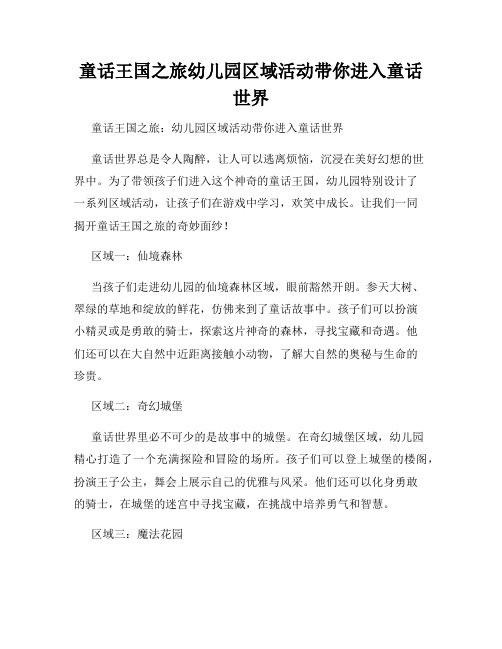 童话王国之旅幼儿园区域活动带你进入童话世界

童话王国之旅：幼儿园区域活动带你进入童话世界

童话世界总是令人陶醉，让人可以逃离烦恼，沉浸在美好幻想的世界中。为了带领孩子们进入这个神奇的童话王国，幼儿园特别设计了一系列区域活动，让孩子们在游戏中学习，欢笑中成长。让我们一同揭开童话王国之旅的奇妙面纱！

区域一：仙境森林

当孩子们走进幼儿园的仙境森林区域，眼前豁然开朗。参天大树、翠绿的草地和绽放的鲜花，仿佛来到了童话故事中。孩子们可以扮演小精灵或是勇敢的骑士，探索这片神奇的森林，寻找宝藏和奇遇。他们还可以在大自然中近距离接触小动物，了解大自然的奥秘与生命的珍贵。

区域二：奇幻城堡

童话世界里必不可少的是故事中的城堡。在奇幻城堡区域，幼儿园精心打造了一个充满探险和冒险的场所。孩子们可以登上城堡的楼阁，扮演王子公主，舞会上展示自己的优雅与风采。他们还可以化身勇敢的骑士，在城堡的迷宫中寻找宝藏，在挑战中培养勇气和智慧。

区域三：魔法花园